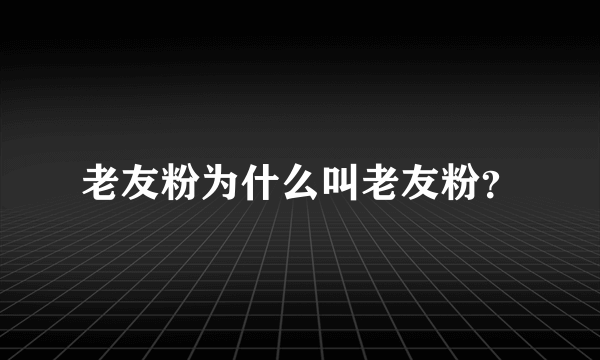 老友粉为什么叫老友粉?